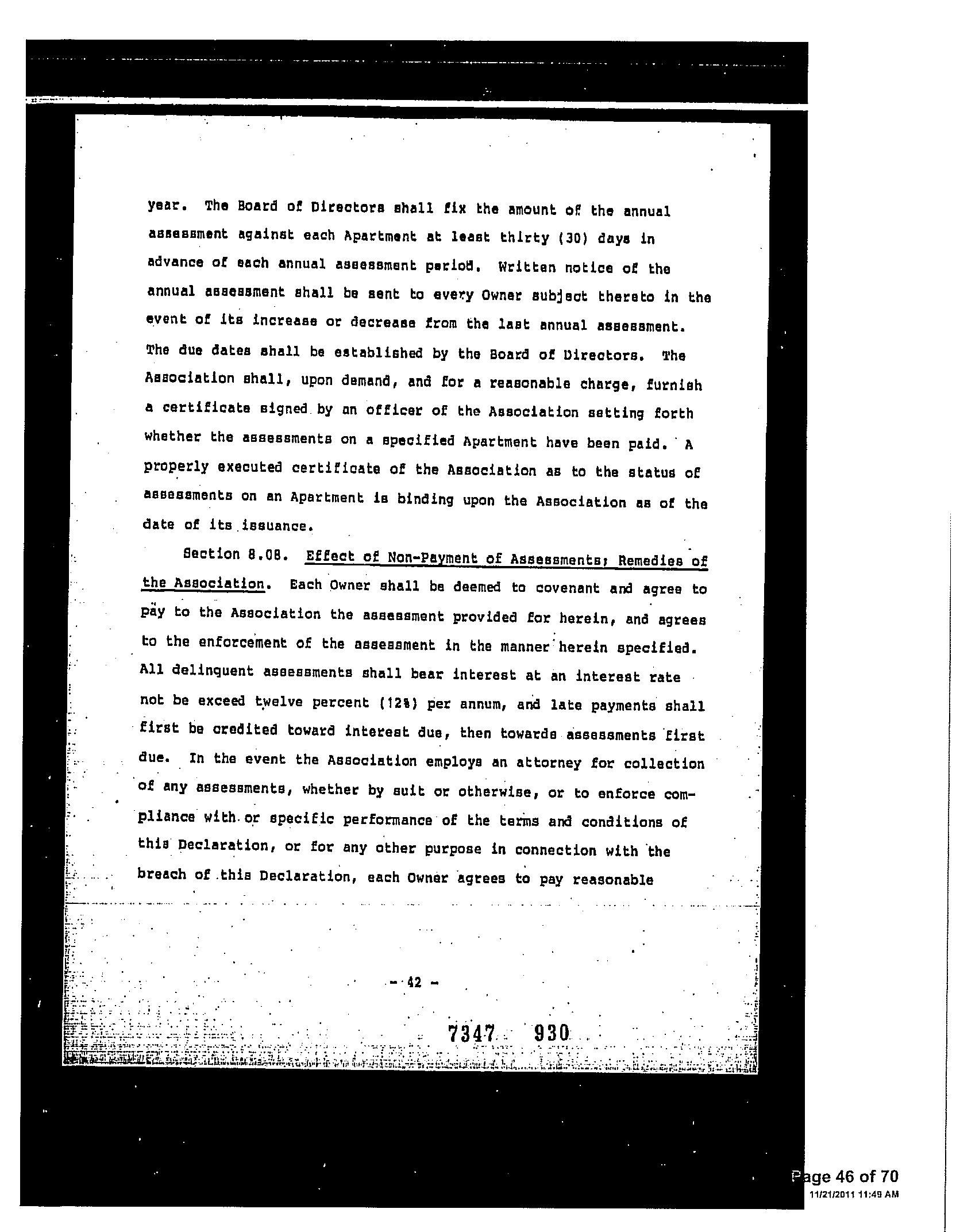 year. The Board of Directors shall fix the amount of the annual assessment against each Apartment at least thirty (30) days in advance of each annual assessment period. Written notice of the annual assessment shall be sent to every Owner subject thereto in the event of its increase or decrease from the last annual assessment. The due dates shall be established by the Board of Directors. The Association shall, upon demand, and for a reasonable charge, furnish a certificate signed by an officer of the Association setting forth whether the assessments on a specified Apartment have been paid. A properly executed certificate of the Association as to the status of assessments on an Apartment is binding upon the Association as of the date of its issuance.

Section 8.08. Effect of Non-Payment of Assessments; Remedies of the Association. Each Owner shall be deemed to covenant and agree to pay to the Association the assessment provided for herein, and agrees to the enforcement of the assessment in the manner herein specified. All delinquent assessments shall bear interest at an interest rate not be exceed twelve percent (12%) per annum, and late payments shall first be credited toward interest due, then towards assessments first due. In the event the Association employs an attorney for collection of any assessments, whether by suit or otherwise, or to enforce compliance with or specific performance of the terms and conditions of this Declaration, or for any other purpose in connection with the breach of this Declaration, each Owner agrees to pay reasonable

- 42 -

7347 930

Page 46 of 70
11/21/2011 11:49 AM